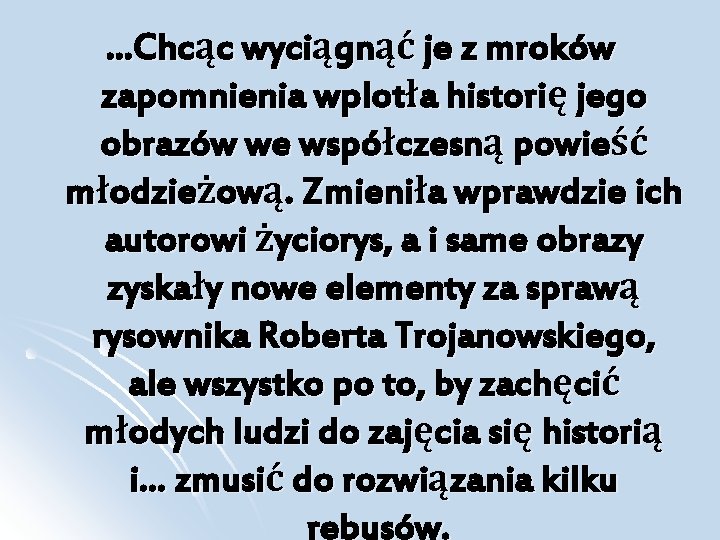 ...Chcąc wyciągnąć je z mroków zapomnienia wplotła historię jego obrazów we współczesną powieść młodzieżową. Zmieniła wprawdzie ich autorowi życiorys, a i same obrazy zyskały nowe elementy za sprawą rysownika Roberta Trojanowskiego, ale wszystko po to, by zachęcić młodych ludzi do zajęcia się historią i... zmusić do rozwiązania kilku rebusów.